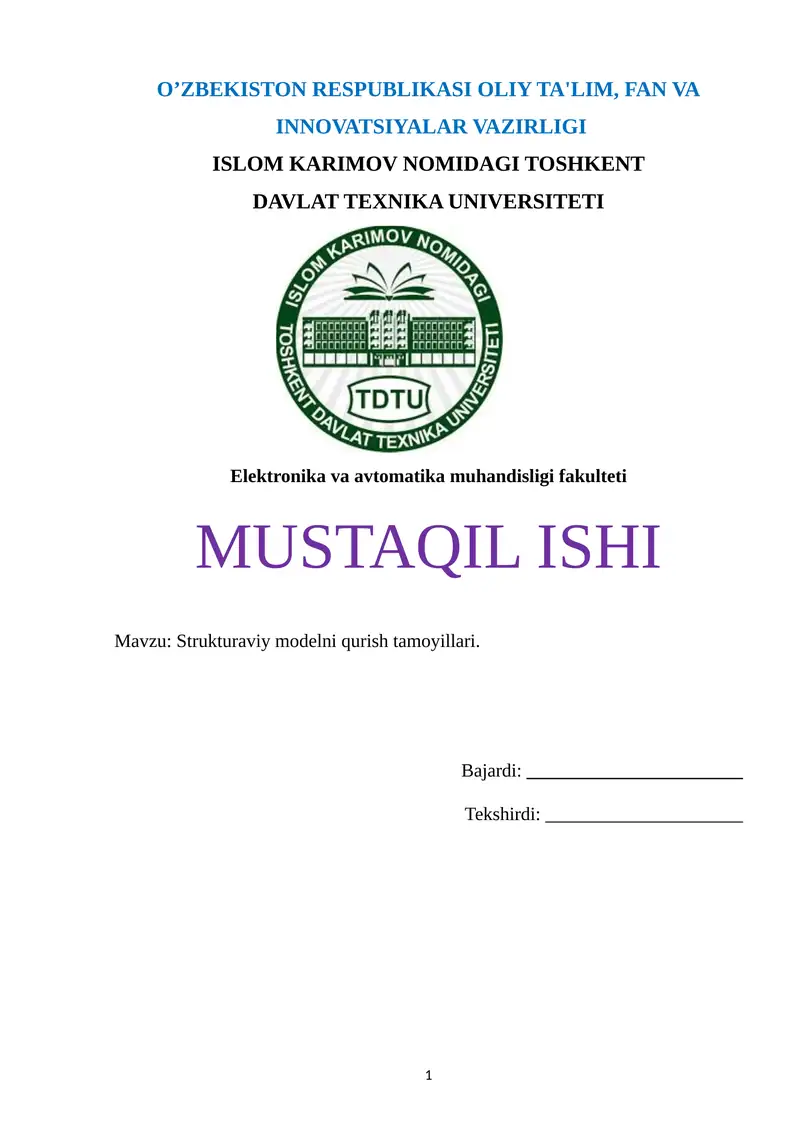 O’ZBEKISTON RESPUBLIKASI OLIY TA'LIM, FAN VA INNOVATSIYALAR VAZIRLIGI

ISLOM KARIMOV NOMIDAGI TOSHKENT DAVLAT TEXNIKA UNIVERSITETI

ISLOM KARIMOV NOMIDAGI TOSHKENT DAVLAT TEXNIKA UNIVERSITETI
TDTU

Elektronika va avtomatika muhandisligi fakulteti

MUSTAQIL ISHI

Mavzu: Strukturaviy modelni qurish tamoyillari.

Bajardi: ______________________

Tekshirdi: ____________________

1